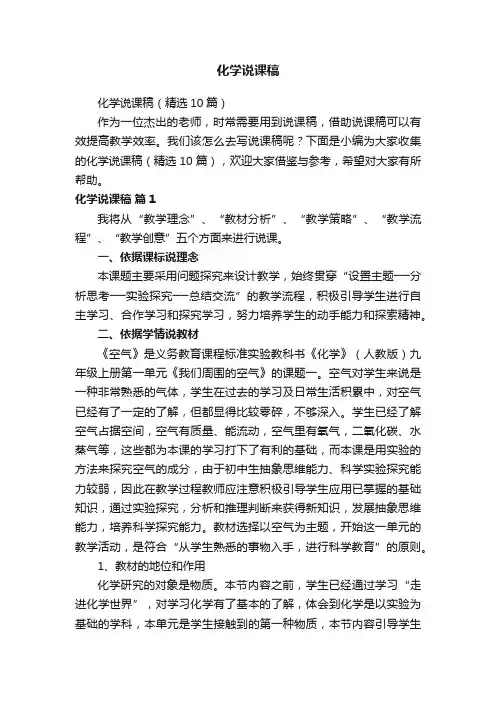 化学说课稿

化学说课稿（精选 10 篇）

作为一位杰出的老师，时常需要用到说课稿，借助说课稿可以有效提高教学效率。我们该怎么去写说课稿呢？下面是小编为大家收集的化学说课稿（精选 10 篇），欢迎大家借鉴与参考，希望对大家有所帮助。

化学说课稿 篇 1

我将从“教学理念”、“教材分析”、“教学策略”、“教学流程”、“教学创意”五个方面来进行说课。

一、依据课标说理念

本课题主要采用问题探究来设计教学，始终贯穿“设置主题—分析思考—实验探究—总结交流”的教学流程，积极引导学生进行自主学习、合作学习和探究学习，努力培养学生的动手能力和探索精神。

二、依据学情说教材

《空气》是义务教育课程标准实验教科书《化学》（人教版）九年级上册第一单元《我们周围的空气》的课题一。空气对学生来说是一种非常熟悉的气体，学生在过去的学习及日常生活积累中，对空气已经有了一定的了解，但都显得比较零碎，不够深入。学生已经了解空气占据空间，空气有质量、能流动，空气里有氧气，二氧化碳、水蒸气等，这些都为本课的学习打下了有利的基础，而本课是用实验的方法来探究空气的成分，由于初中生抽象思维能力、科学实验探究能力较弱，因此在教学过程教师应注意积极引导学生应用已掌握的基础知识，通过实验探究，分析和推理判断来获得新知识，发展抽象思维能力，培养科学探究能力。教材选择以空气为主题，开始这一单元的教学活动，是符合“从学生熟悉的事物入手，进行科学教育”的原则。

1、教材的地位和作用

化学研究的对象是物质。本节内容之前，学生已经通过学习“走进化学世界”，对学习化学有了基本的了解，体会到化学是以实验为基础的学科，本单元是学生接触到的第一种物质，本节内容引导学生